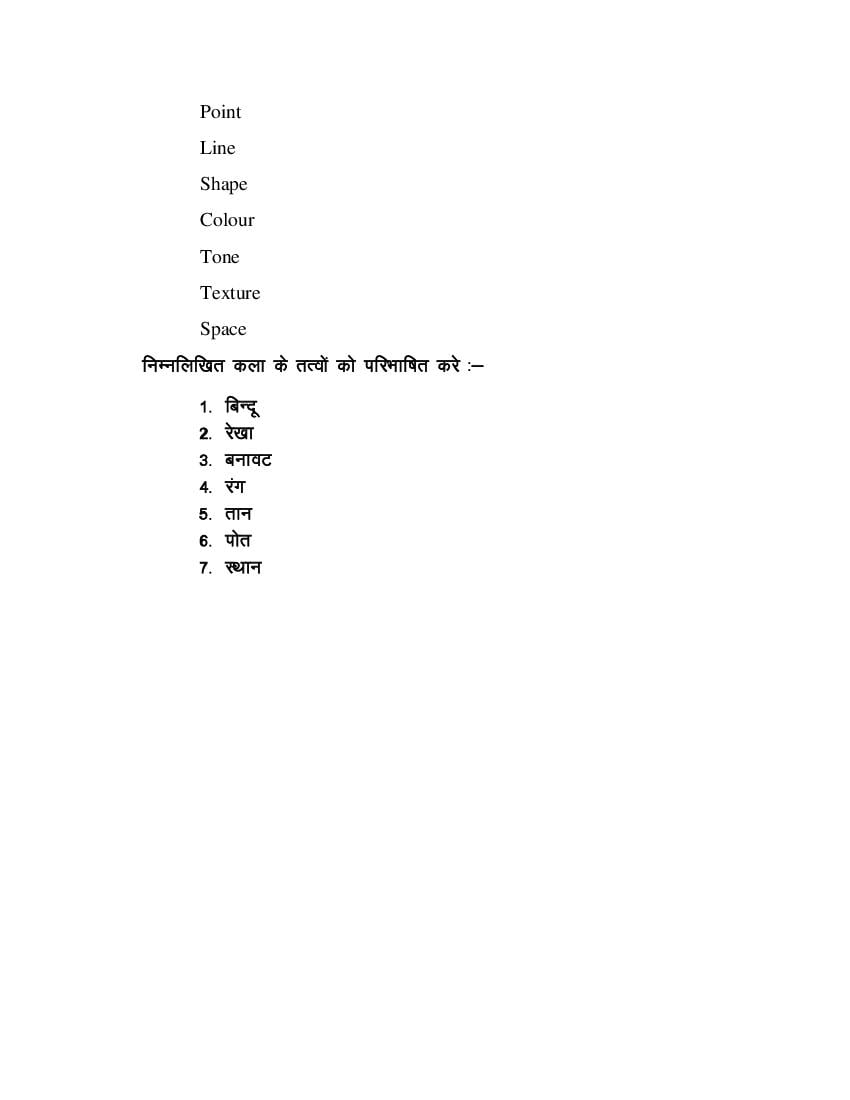 Point

Line

Shape

Colour

Tone

Texture

Space

निम्नलिखित कला के तत्वों को परिभाषित करे :–

1. बिन्दू
2. रेखा
3. बनावट
4. रंग
5. तान
6. पोत
7. स्थान